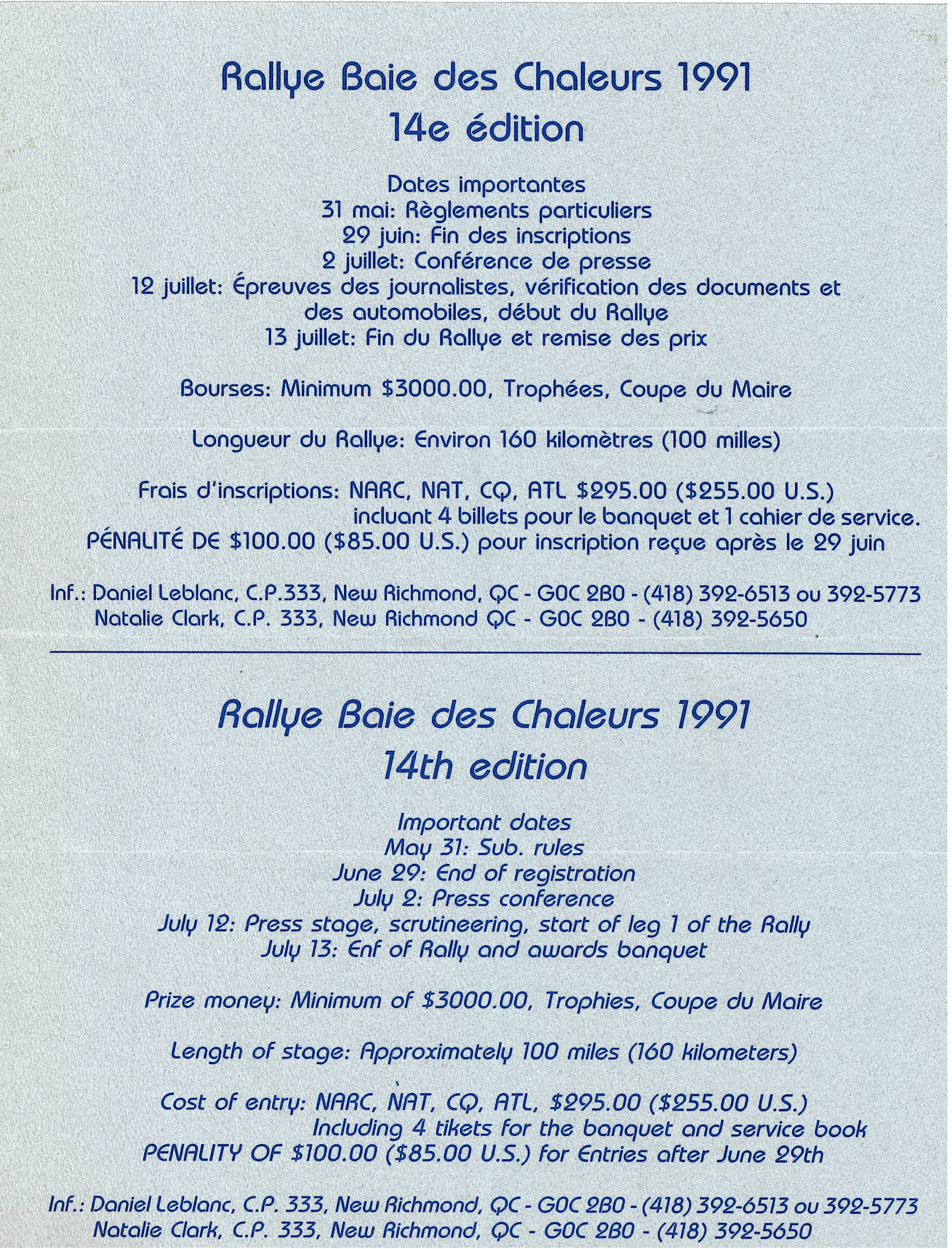 Rallye Baie des Chaleurs 1991
14e édition

Dates importantes
31 mai: Règlements particuliers
29 juin: Fin des inscriptions
2 juillet: Conférence de presse
12 juillet: Épreuves des journalistes, vérification des documents et des automobiles, début du Rallye
13 juillet: Fin du Rallye et remise des prix

Bourses: Minimum $3000.00, Trophées, Coupe du Maire

Longueur du Rallye: Environ 160 kilomètres (100 milles)

Frais d'inscriptions: NARC, NAT, CQ, ATL $295.00 ($255.00 U.S.)
incluant 4 billets pour le banquet et 1 cahier de service.
PÉNALITÉ DE $100.00 ($85.00 U.S.) pour inscription reçue après le 29 juin

Inf.: Daniel Leblanc, C.P.333, New Richmond, QC - G0C 2B0 - (418) 392-6513 ou 392-5773
Natalie Clark, C.P. 333, New Richmond QC - G0C 2B0 - (418) 392-5650

Rallye Baie des Chaleurs 1991
14th edition

Important dates
May 31: Sub. rules
June 29: End of registration
July 2: Press conference
July 12: Press stage, scrutineering, start of leg 1 of the Rally
July 13: Enf of Rally and awards banquet

Prize money: Minimum of $3000.00, Trophies, Coupe du Maire

Length of stage: Approximately 100 miles (160 kilometers)

Cost of entry: NARC, NAT, CQ, ATL, $295.00 ($255.00 U.S.)
Including 4 tikets for the banquet and service book
PENALITY OF $100.00 ($85.00 U.S.) for Entries after June 29th

Inf.: Daniel Leblanc, C.P. 333, New Richmond, QC - G0C 2B0 - (418) 392-6513 ou 392-5773
Natalie Clark, C.P. 333, New Richmond, QC - G0C 2B0 - (418) 392-5650